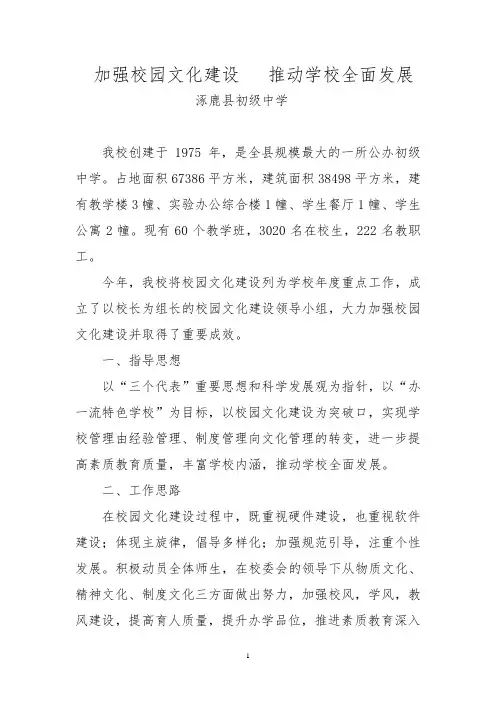 加强校园文化建设　推动学校全面发展

涿鹿县初级中学

我校创建于 1975 年，是全县规模最大的一所公办初级中学。占地面积 67386 平方米，建筑面积 38498 平方米，建有教学楼 3 幢、实验办公综合楼 1 幢、学生餐厅 1 幢、学生公寓 2 幢。现有 60 个教学班，3020 名在校生，222 名教职工。

今年，我校将校园文化建设列为学校年度重点工作，成立了以校长为组长的校园文化建设领导小组，大力加强校园文化建设并取得了重要成效。

一、指导思想

以“三个代表”重要思想和科学发展观为指针，以“办一流特色学校”为目标，以校园文化建设为突破口，实现学校管理由经验管理、制度管理向文化管理的转变，进一步提高素质教育质量，丰富学校内涵，推动学校全面发展。

二、工作思路

在校园文化建设过程中，既重视硬件建设，也重视软件建设；体现主旋律，倡导多样化；加强规范引导，注重个性发展。积极动员全体师生，在校委会的领导下从物质文化、精神文化、制度文化三方面做出努力，加强校风，学风，教风建设，提高育人质量，提升办学品位，推进素质教育深入

1